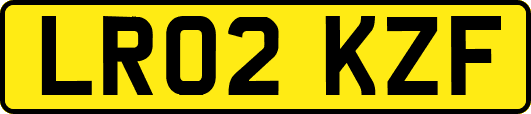 LR02 KZF